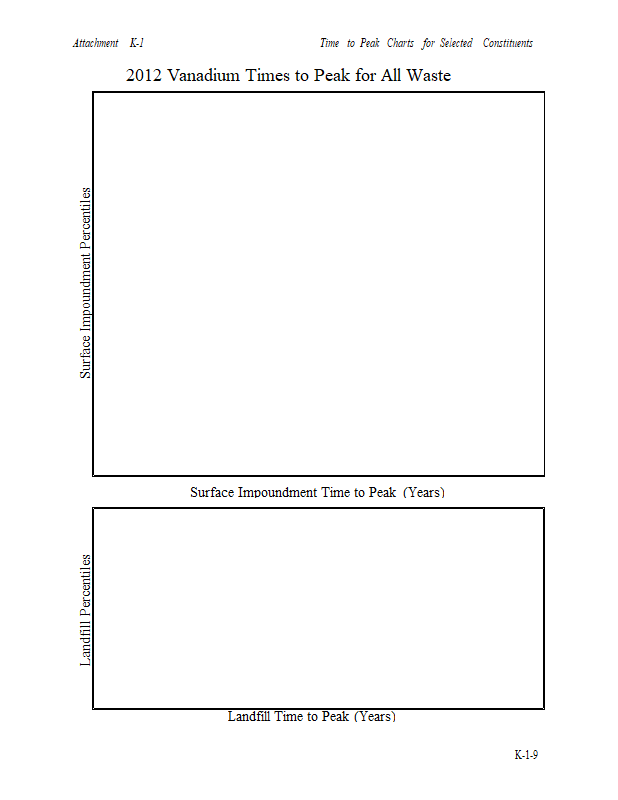 Attachment K-1

Time to Peak Charts for Selected Constituents

2012 Vanadium Times to Peak for All Waste

Surface Impoundment Percentiles

Surface Impoundment Time to Peak (Years)

Landfill Percentiles

Landfill Time to Peak (Years)

K-1-9